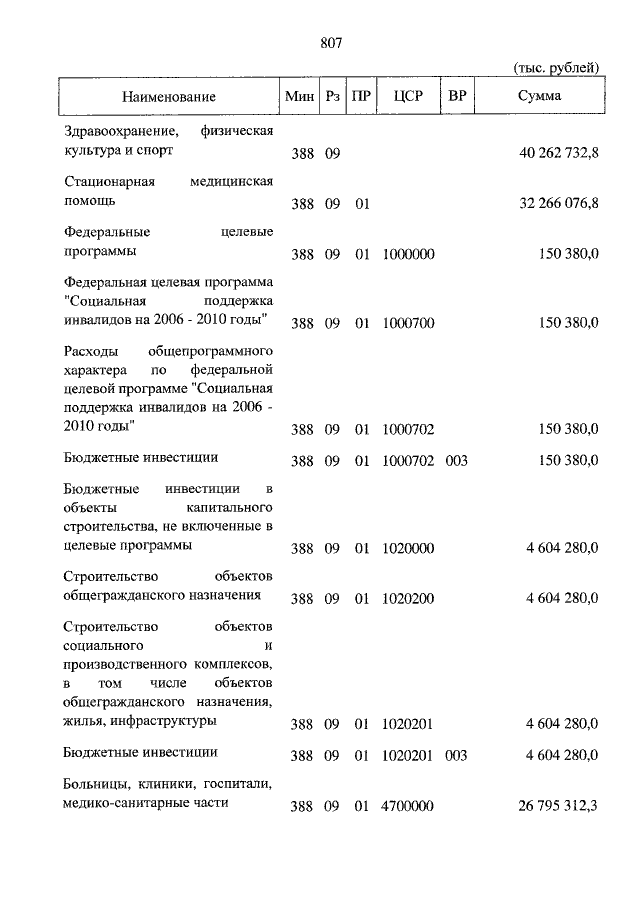 807

(тыс. рублей)

| Наименование | Мин | Рз | ПР | ЦСР | ВР | Сумма |
|---|---|---|---|---|---|---|
| Здравоохранение, физическая культура и спорт | 388 | 09 | | | | 40 262 732,8 |
| Стационарная медицинская помощь | 388 | 09 | 01 | | | 32 266 076,8 |
| Федеральные целевые программы | 388 | 09 | 01 | 1000000 | | 150 380,0 |
| Федеральная целевая программа "Социальная поддержка инвалидов на 2006 - 2010 годы" | 388 | 09 | 01 | 1000700 | | 150 380,0 |
| Расходы общепрограммного характера по федеральной целевой программе "Социальная поддержка инвалидов на 2006 - 2010 годы" | 388 | 09 | 01 | 1000702 | | 150 380,0 |
| Бюджетные инвестиции | 388 | 09 | 01 | 1000702 | 003 | 150 380,0 |
| Бюджетные инвестиции в объекты капитального строительства, не включенные в целевые программы | 388 | 09 | 01 | 1020000 | | 4 604 280,0 |
| Строительство объектов общегражданского назначения | 388 | 09 | 01 | 1020200 | | 4 604 280,0 |
| Строительство объектов социального и производственного комплексов, в том числе объектов общегражданского назначения, жилья, инфраструктуры | 388 | 09 | 01 | 1020201 | | 4 604 280,0 |
| Бюджетные инвестиции | 388 | 09 | 01 | 1020201 | 003 | 4 604 280,0 |
| Больницы, клиники, госпитали, медико-санитарные части | 388 | 09 | 01 | 4700000 | | 26 795 312,3 |